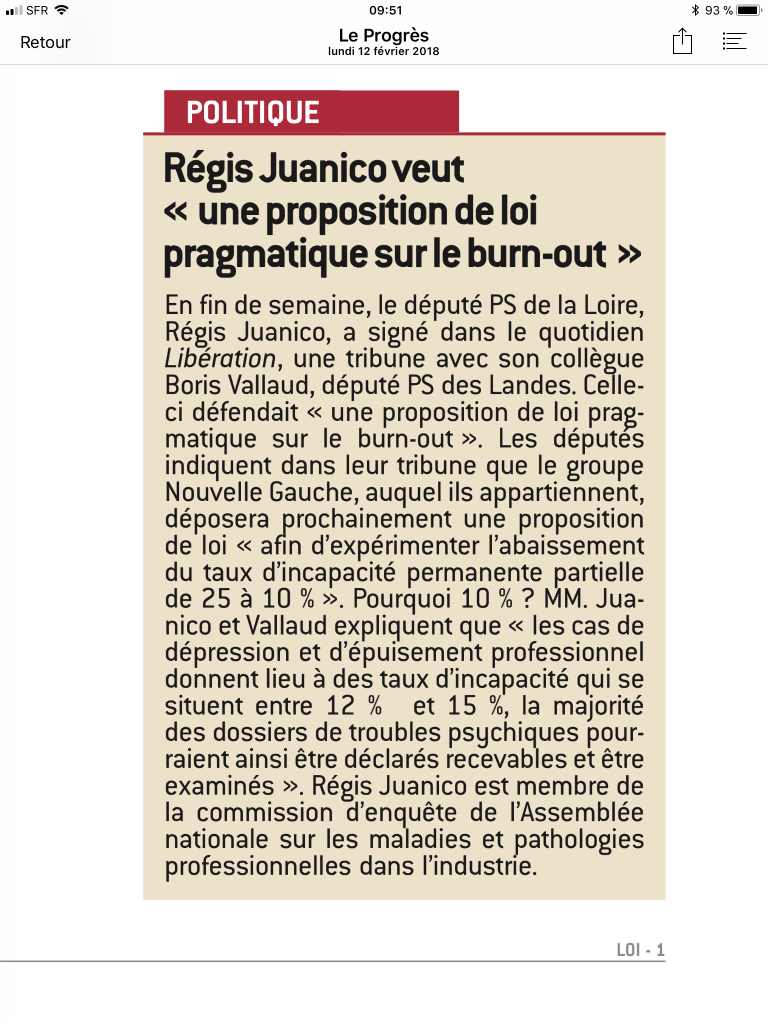 SFR 09:51 93 %

Retour
Le Progrès
lundi 12 février 2018

POLITIQUE

Régis Juanico veut « une proposition de loi pragmatique sur le burn-out »

En fin de semaine, le député PS de la Loire, Régis Juanico, a signé dans le quotidien Libération, une tribune avec son collègue Boris Vallaud, député PS des Landes. Celle-ci défendait « une proposition de loi pragmatique sur le burn-out ». Les députés indiquent dans leur tribune que le groupe Nouvelle Gauche, auquel ils appartiennent, déposera prochainement une proposition de loi « afin d'expérimenter l'abaissement du taux d'incapacité permanente partielle de 25 à 10 % ». Pourquoi 10 % ? MM. Juanico et Vallaud expliquent que « les cas de dépression et d'épuisement professionnel donnent lieu à des taux d'incapacité qui se situent entre 12 % et 15 %, la majorité des dossiers de troubles psychiques pourraient ainsi être déclarés recevables et être examinés ». Régis Juanico est membre de la commission d'enquête de l'Assemblée nationale sur les maladies et pathologies professionnelles dans l'industrie.

LOI - 1